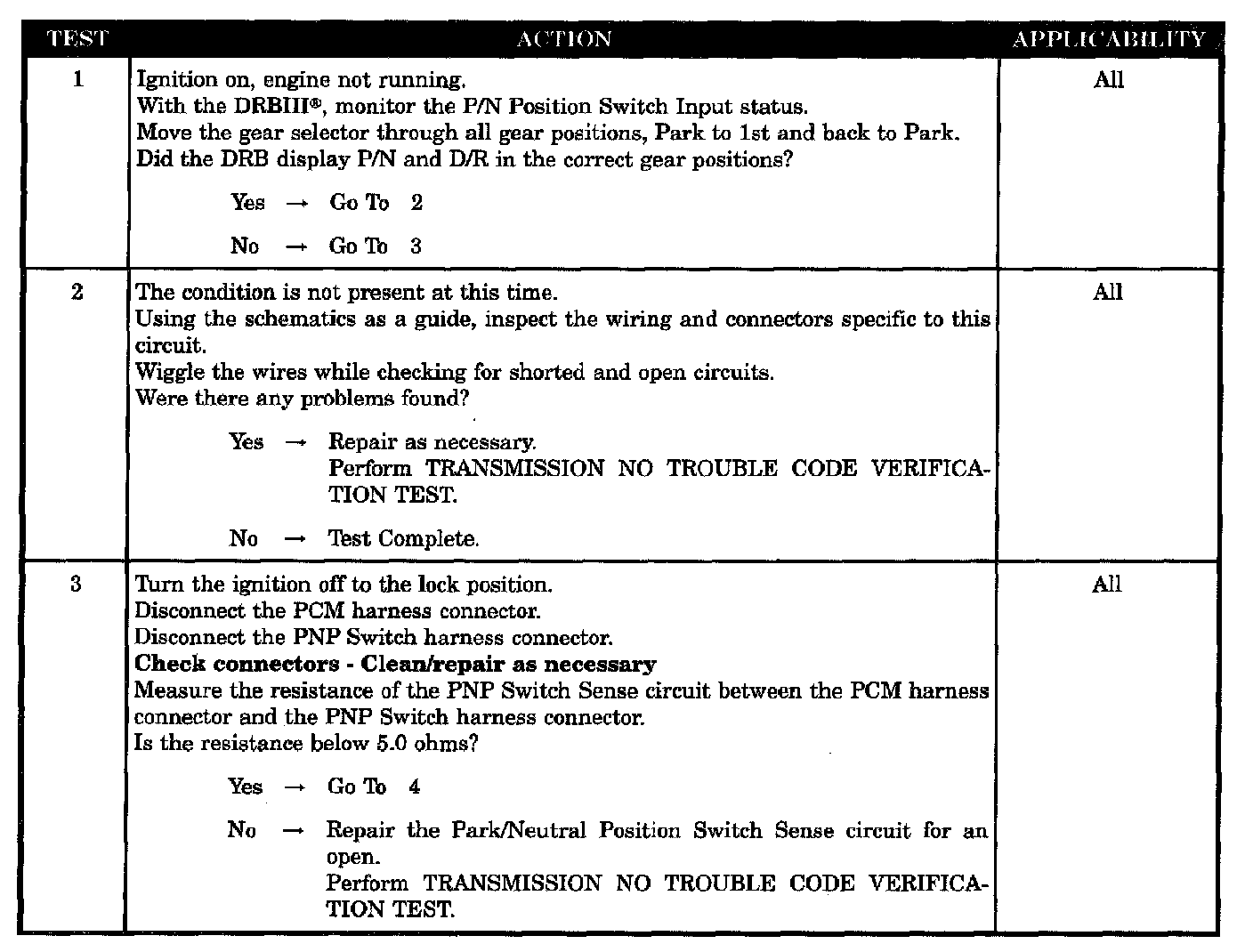 | TEST | ACTION | APPLICABILITY |
|---|---|---|
| 1 | Ignition on, engine not running. With the DRBIII®, monitor the P/N Position Switch Input status. Move the gear selector through all gear positions, Park to 1st and back to Park. Did the DRB display P/N and D/R in the correct gear positions? Yes → Go To 2 No → Go To 3 | All |
| 2 | The condition is not present at this time. Using the schematics as a guide, inspect the wiring and connectors specific to this circuit. Wiggle the wires while checking for shorted and open circuits. Were there any problems found? Yes → Repair as necessary. Perform TRANSMISSION NO TROUBLE CODE VERIFICATION TEST. No → Test Complete. | All |
| 3 | Turn the ignition off to the lock position. Disconnect the PCM harness connector. Disconnect the PNP Switch harness connector. Check connectors - Clean/repair as necessary Measure the resistance of the PNP Switch Sense circuit between the PCM harness connector and the PNP Switch harness connector. Is the resistance below 5.0 ohms? Yes → Go To 4 No → Repair the Park/Neutral Position Switch Sense circuit for an open. Perform TRANSMISSION NO TROUBLE CODE VERIFICATION TEST. | All |